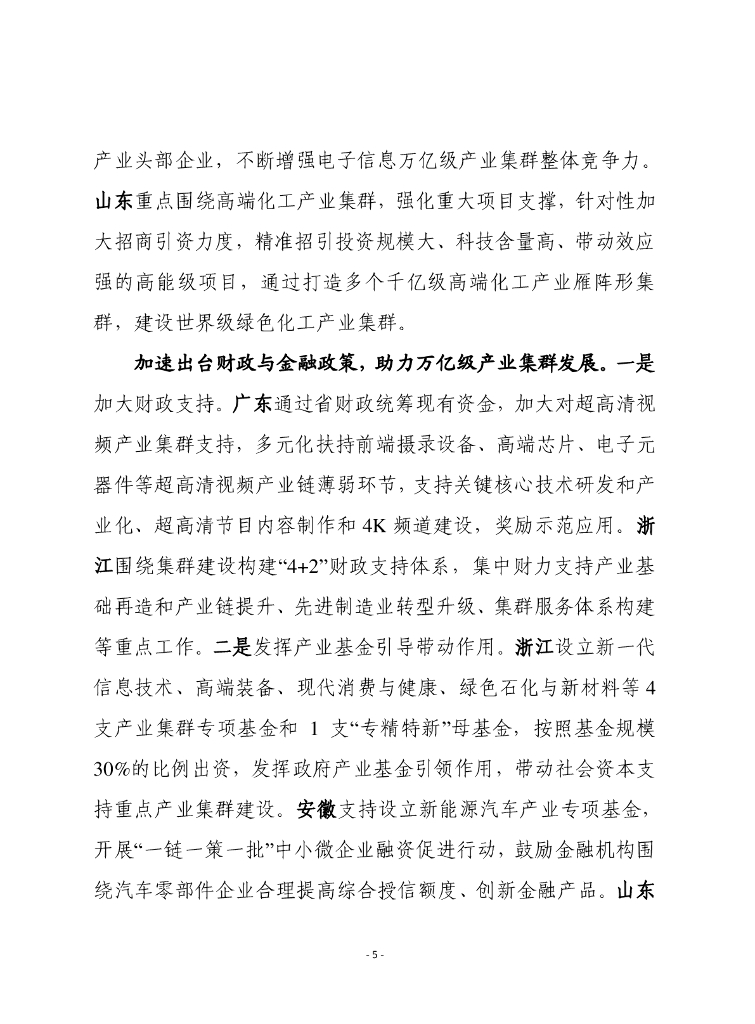 产业头部企业，不断增强电子信息万亿级产业集群整体竞争力。山东重点围绕高端化工产业集群，强化重大项目支撑，针对性加大招商引资力度，精准招引投资规模大、科技含量高、带动效应强的高能级项目，通过打造多个千亿级高端化工产业雁阵形集群，建设世界级绿色化工产业集群。

加速出台财政与金融政策，助力万亿级产业集群发展。一是加大财政支持。广东通过省财政统筹现有资金，加大对超高清视频产业集群支持，多元化扶持前端摄录设备、高端芯片、电子元器件等超高清视频产业链薄弱环节，支持关键核心技术研发和产业化、超高清节目内容制作和4K频道建设，奖励示范应用。浙江围绕集群建设构建“4+2”财政支持体系，集中财力支持产业基础再造和产业链提升、先进制造业转型升级、集群服务体系构建等重点工作。二是发挥产业基金引导带动作用。浙江设立新一代信息技术、高端装备、现代消费与健康、绿色石化与新材料等4支产业集群专项基金和 1 支“专精特新”母基金，按照基金规模30%的比例出资，发挥政府产业基金引领作用，带动社会资本支持重点产业集群建设。安徽支持设立新能源汽车产业专项基金，开展“一链一策一批”中小微企业融资促进行动，鼓励金融机构围绕汽车零部件企业合理提高综合授信额度、创新金融产品。山东

- 5 -